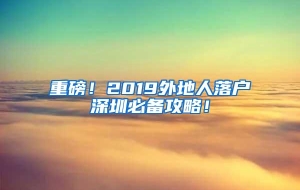 重磅！2019外地人落户深圳必备攻略！